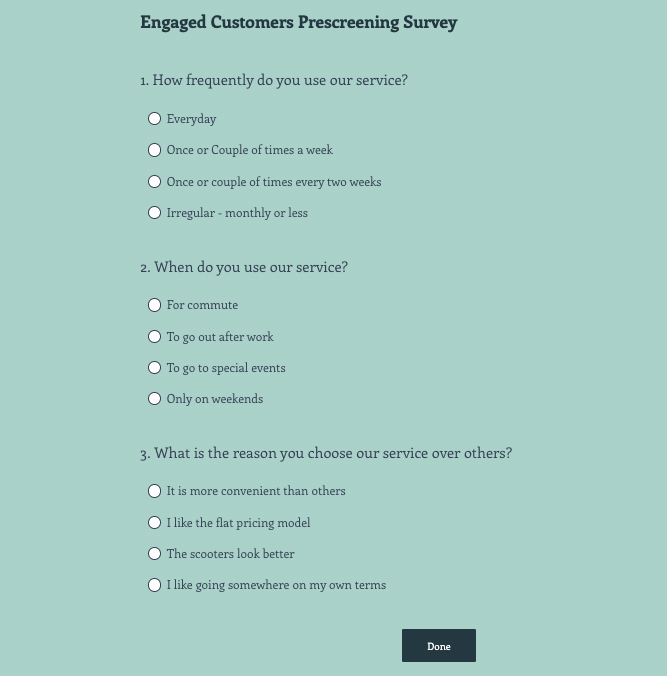 Engaged Customers Prescreening Survey

1. How frequently do you use our service?

Everyday

Once or Couple of times a week

Once or couple of times every two weeks

Irregular - monthly or less

2. When do you use our service?

For commute

To go out after work

To go to special events

Only on weekends

3. What is the reason you choose our service over others?

It is more convenient than others

I like the flat pricing model

The scooters look better

I like going somewhere on my own terms

Done